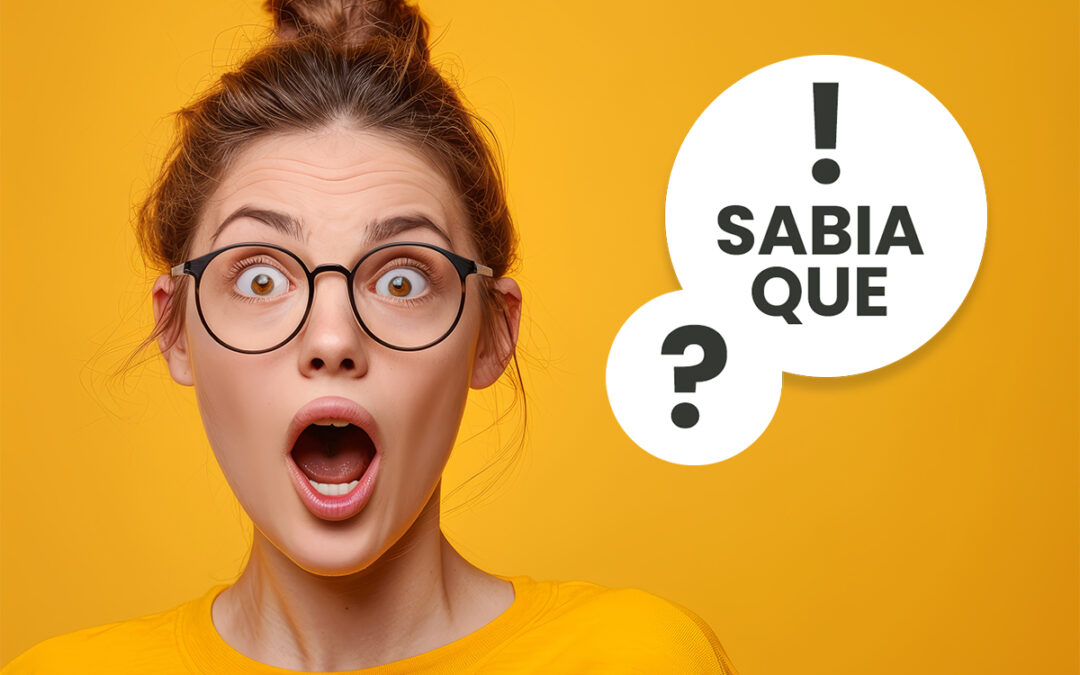 !
SABIA
QUE
?